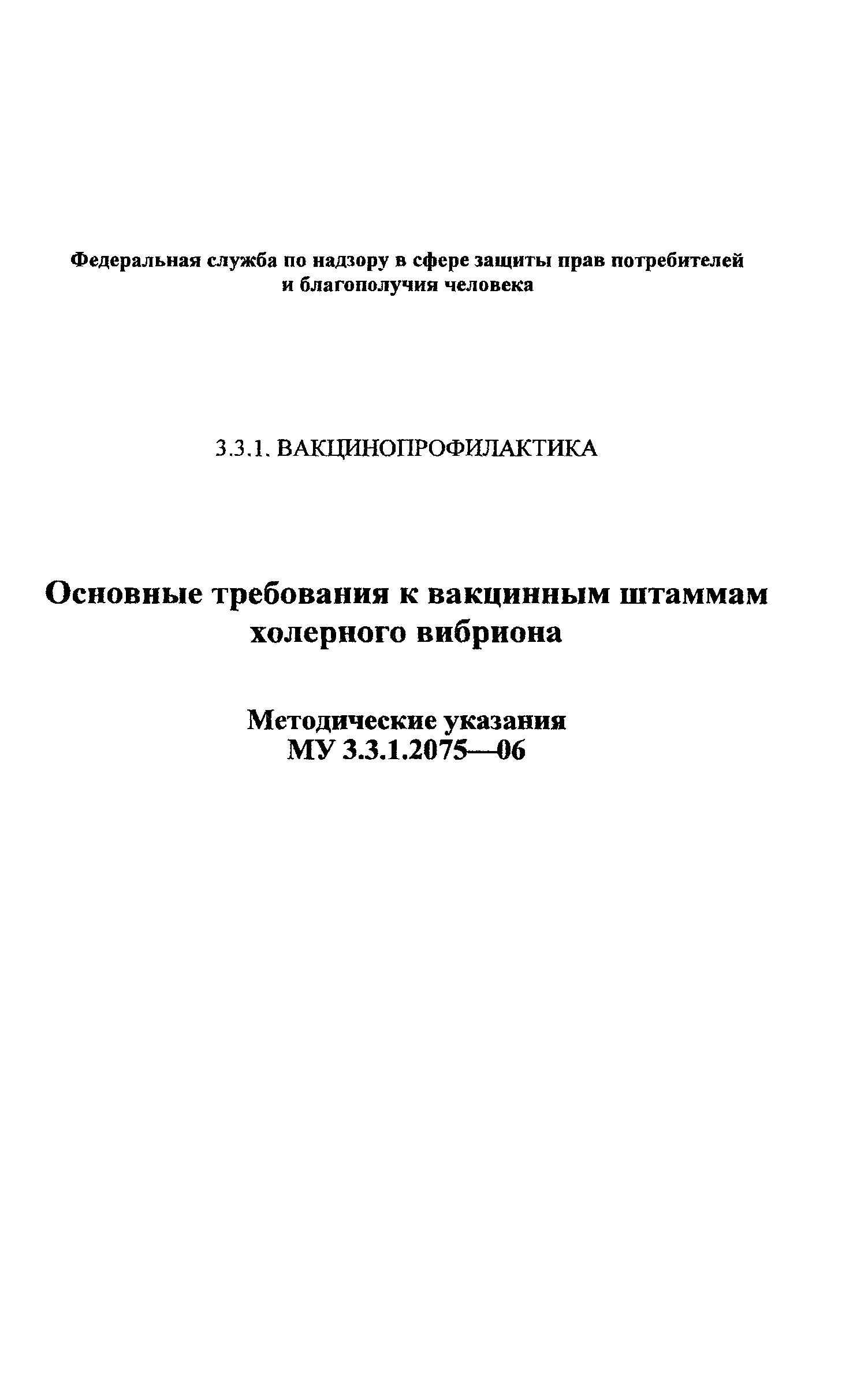 Федеральная служба по надзору в сфере защиты прав потребителей и благополучия человека

3.3.1. ВАКЦИНОПРОФИЛАКТИКА

Основные требования к вакцинным штаммам холерного вибриона

Методические указания
МУ 3.3.1.2075—06